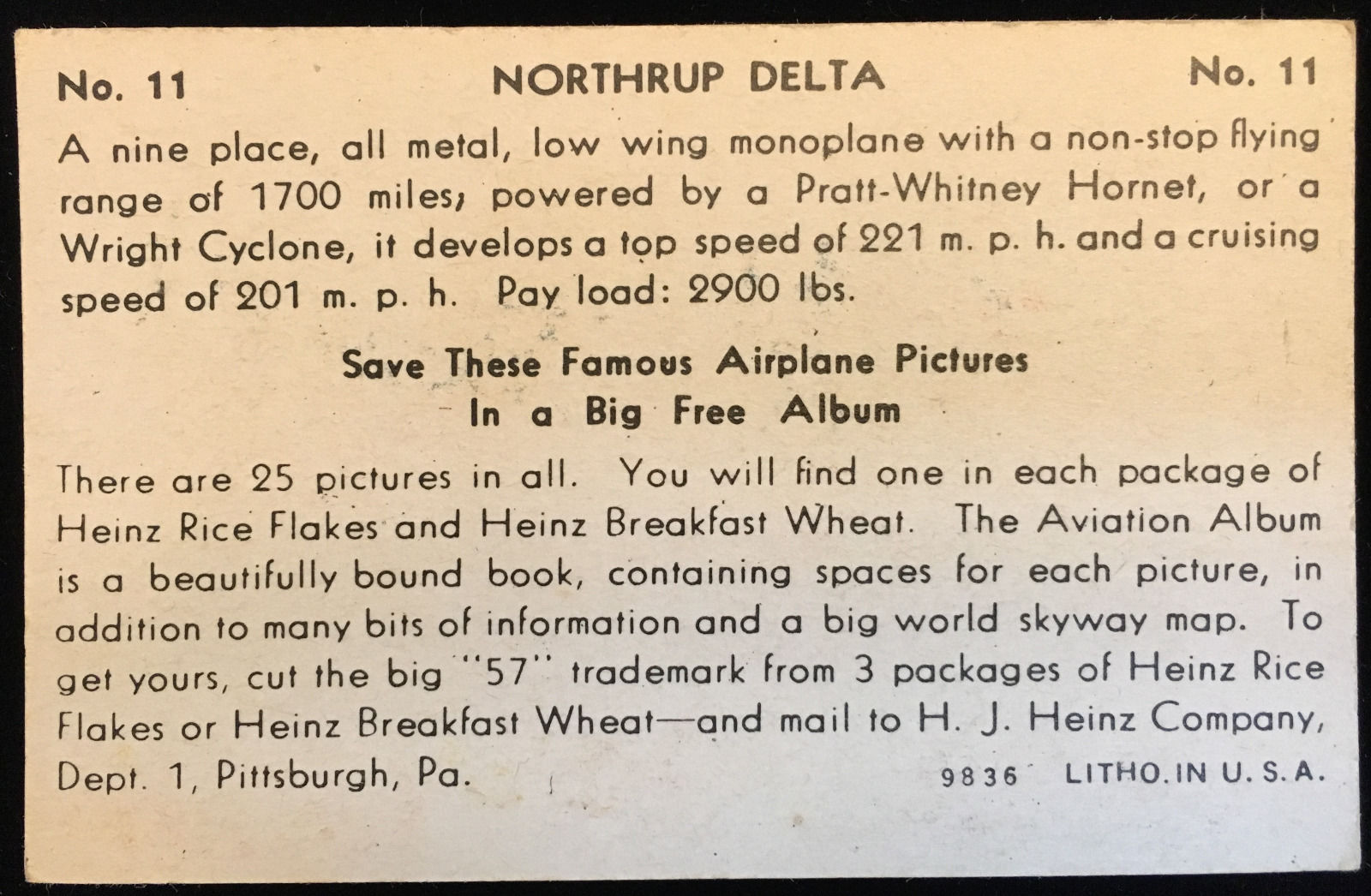 No. 11 NORTHRUP DELTA No. 11

A nine place, all metal, low wing monoplane with a non-stop flying range of 1700 miles; powered by a Pratt-Whitney Hornet, or a Wright Cyclone, it develops a top speed of 221 m. p. h. and a cruising speed of 201 m. p. h. Pay load: 2900 lbs.

Save These Famous Airplane Pictures
In a Big Free Album

There are 25 pictures in all. You will find one in each package of Heinz Rice Flakes and Heinz Breakfast Wheat. The Aviation Album is a beautifully bound book, containing spaces for each picture, in addition to many bits of information and a big world skyway map. To get yours, cut the big "57" trademark from 3 packages of Heinz Rice Flakes or Heinz Breakfast Wheat—and mail to H. J. Heinz Company, Dept. 1, Pittsburgh, Pa.

9836 LITHO. IN U. S. A.